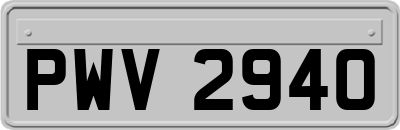 PWV 2940